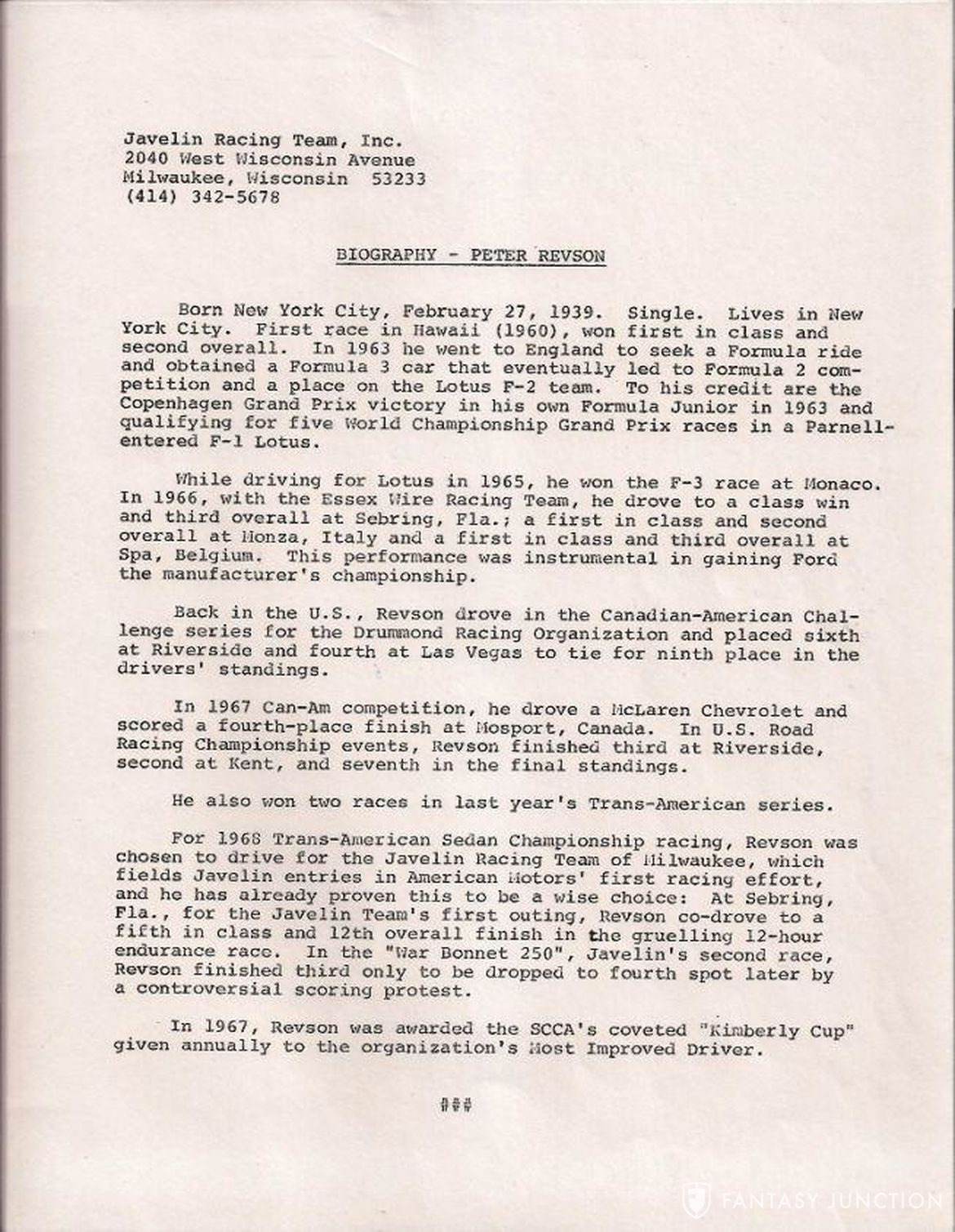 Javelin Racing Team, Inc.
2040 West Wisconsin Avenue
Milwaukee, Wisconsin 53233
(414) 342-5678

BIOGRAPHY - PETER REVSON

Born New York City, February 27, 1939. Single. Lives in New York City. First race in Hawaii (1960), won first in class and second overall. In 1963 he went to England to seek a Formula ride and obtained a Formula 3 car that eventually led to Formula 2 competition and a place on the Lotus F-2 team. To his credit are the Copenhagen Grand Prix victory in his own Formula Junior in 1963 and qualifying for five World Championship Grand Prix races in a Parnell-entered F-1 Lotus.

While driving for Lotus in 1965, he won the F-3 race at Monaco. In 1966, with the Essex Wire Racing Team, he drove to a class win and third overall at Sebring, Fla.; a first in class and second overall at Monza, Italy and a first in class and third overall at Spa, Belgium. This performance was instrumental in gaining Ford the manufacturer's championship.

Back in the U.S., Revson drove in the Canadian-American Challenge series for the Drummond Racing Organization and placed sixth at Riverside and fourth at Las Vegas to tie for ninth place in the drivers' standings.

In 1967 Can-Am competition, he drove a McLaren Chevrolet and scored a fourth-place finish at Mosport, Canada. In U.S. Road Racing Championship events, Revson finished third at Riverside, second at Kent, and seventh in the final standings.

He also won two races in last year's Trans-American series.

For 1968 Trans-American Sedan Championship racing, Revson was chosen to drive for the Javelin Racing Team of Milwaukee, which fields Javelin entries in American Motors' first racing effort, and he has already proven this to be a wise choice: At Sebring, Fla., for the Javelin Team's first outing, Revson co-drove to a fifth in class and 12th overall finish in the gruelling 12-hour endurance race. In the "War Bonnet 250", Javelin's second race, Revson finished third only to be dropped to fourth spot later by a controversial scoring protest.

In 1967, Revson was awarded the SCCA's coveted "Kimberly Cup" given annually to the organization's Most Improved Driver.

###

FANTASY JUNCTION